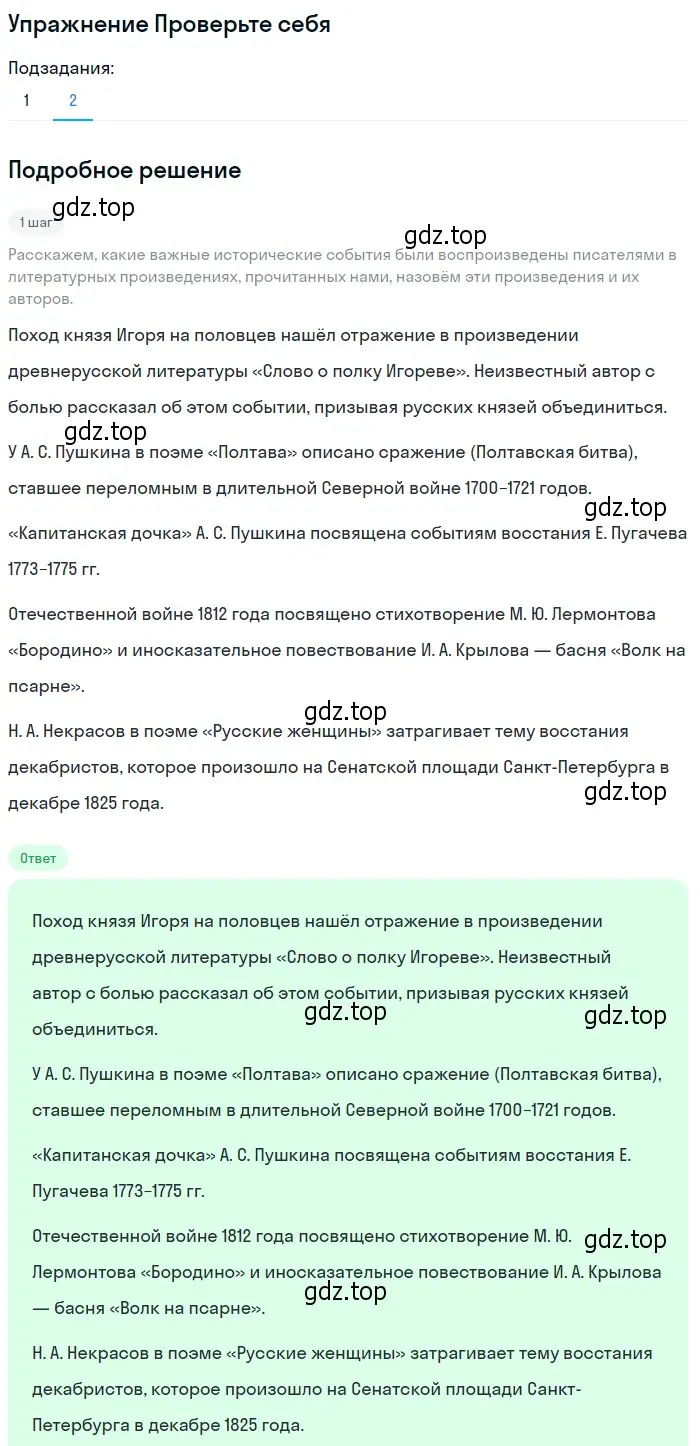 Упражнение Проверьте себя

Подзадания:

1 2

Подробное решение

1 шаг

gdz.top

gdz.top

Расскажем, какие важные исторические события были воспроизведены писателями в литературных произведениях, прочитанных нами, назовём эти произведения и их авторов.

Поход князя Игоря на половцев нашёл отражение в произведении древнерусской литературы «Слово о полку Игореве». Неизвестный автор с болью рассказал об этом событии, призывая русских князей объединиться.

gdz.top

У А. С. Пушкина в поэме «Полтава» описано сражение (Полтавская битва), ставшее переломным в длительной Северной войне 1700–1721 годов.

gdz.top

«Капитанская дочка» А. С. Пушкина посвящена событиям восстания Е. Пугачева 1773–1775 гг.

Отечественной войне 1812 года посвящено стихотворение М. Ю. Лермонтова «Бородино» и иносказательное повествование И. А. Крылова — басня «Волк на псарне».

gdz.top

Н. А. Некрасов в поэме «Русские женщины» затрагивает тему восстания декабристов, которое произошло на Сенатской площади Санкт-Петербурга в декабре 1825 года.

gdz.top

Ответ

Поход князя Игоря на половцев нашёл отражение в произведении древнерусской литературы «Слово о полку Игореве». Неизвестный автор с болью рассказал об этом событии, призывая русских князей объединиться.

gdz.top

gdz.top

У А. С. Пушкина в поэме «Полтава» описано сражение (Полтавская битва), ставшее переломным в длительной Северной войне 1700–1721 годов.

«Капитанская дочка» А. С. Пушкина посвящена событиям восстания Е. Пугачева 1773–1775 гг.

Отечественной войне 1812 года посвящено стихотворение М. Ю. Лермонтова «Бородино» и иносказательное повествование И. А. Крылова — басня «Волк на псарне».

gdz.top

gdz.top

Н. А. Некрасов в поэме «Русские женщины» затрагивает тему восстания декабристов, которое произошло на Сенатской площади Санкт-Петербурга в декабре 1825 года.